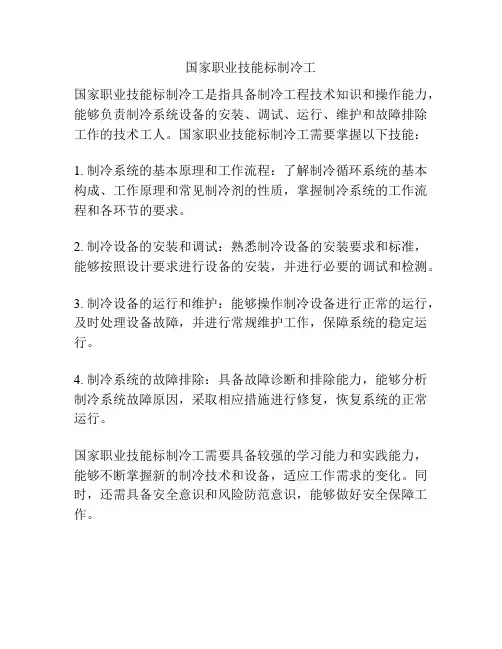 国家职业技能标制冷工

国家职业技能标制冷工是指具备制冷工程技术知识和操作能力，能够负责制冷系统设备的安装、调试、运行、维护和故障排除工作的技术工人。国家职业技能标制冷工需要掌握以下技能：

1. 制冷系统的基本原理和工作流程：了解制冷循环系统的基本构成、工作原理和常见制冷剂的性质，掌握制冷系统的工作流程和各环节的要求。

2. 制冷设备的安装和调试：熟悉制冷设备的安装要求和标准，能够按照设计要求进行设备的安装，并进行必要的调试和检测。

3. 制冷设备的运行和维护：能够操作制冷设备进行正常的运行，及时处理设备故障，并进行常规维护工作，保障系统的稳定运行。

4. 制冷系统的故障排除：具备故障诊断和排除能力，能够分析制冷系统故障原因，采取相应措施进行修复，恢复系统的正常运行。

国家职业技能标制冷工需要具备较强的学习能力和实践能力，能够不断掌握新的制冷技术和设备，适应工作需求的变化。同时，还需具备安全意识和风险防范意识，能够做好安全保障工作。